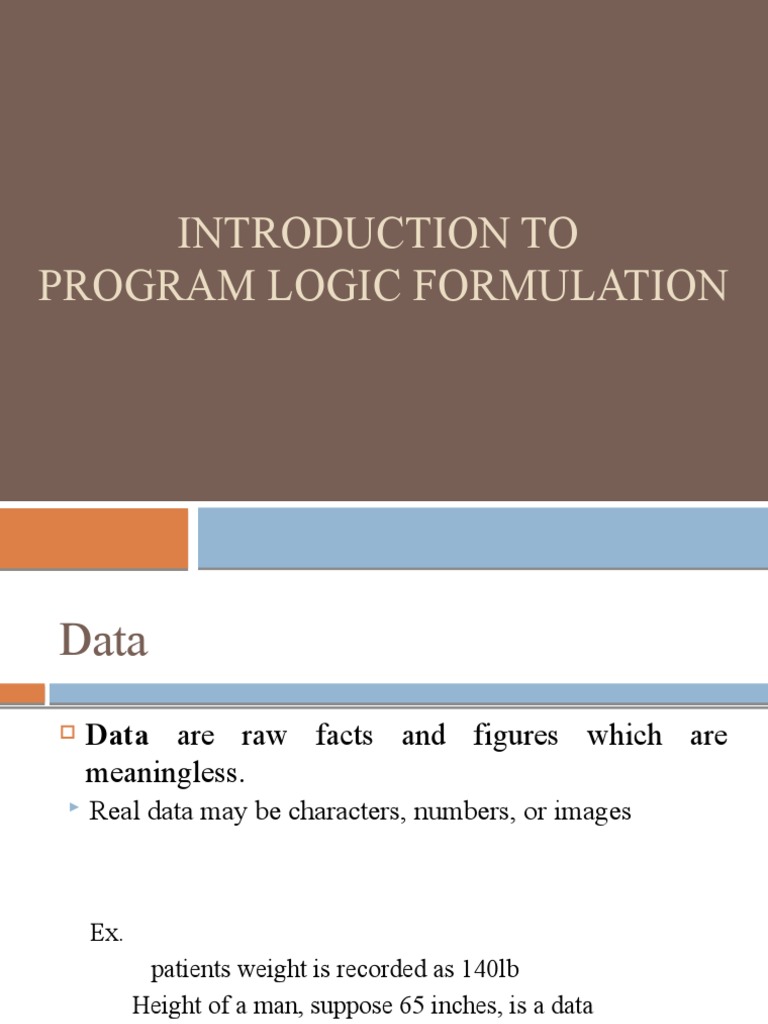 INTRODUCTION TO
PROGRAM LOGIC FORMULATION

Data

Data are raw facts and figures which are meaningless.

Real data may be characters, numbers, or images

Ex.

patients weight is recorded as 140lb

Height of a man, suppose 65 inches, is a data